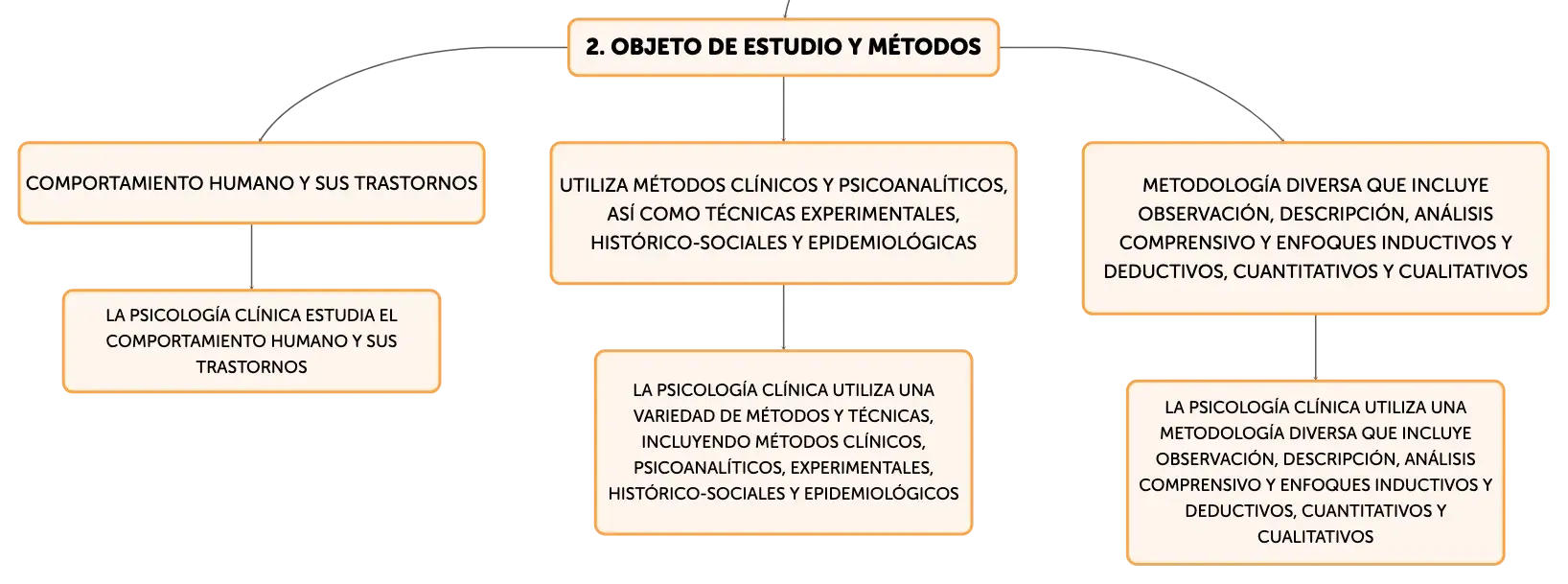 2. OBJETO DE ESTUDIO Y MÉTODOS

COMPORTAMIENTO HUMANO Y SUS TRASTORNOS

LA PSICOLOGÍA CLÍNICA ESTUDIA EL COMPORTAMIENTO HUMANO Y SUS TRASTORNOS

UTILIZA MÉTODOS CLÍNICOS Y PSICOANALÍTICOS, ASÍ COMO TÉCNICAS EXPERIMENTALES, HISTÓRICO-SOCIALES Y EPIDEMIOLÓGICAS

LA PSICOLOGÍA CLÍNICA UTILIZA UNA VARIEDAD DE MÉTODOS Y TÉCNICAS, INCLUYENDO MÉTODOS CLÍNICOS, PSICOANALÍTICOS, EXPERIMENTALES, HISTÓRICO-SOCIALES Y EPIDEMIOLÓGICOS

METODOLOGÍA DIVERSA QUE INCLUYE OBSERVACIÓN, DESCRIPCIÓN, ANÁLISIS COMPRENSIVO Y ENFOQUES INDUCTIVOS Y DEDUCTIVOS, CUANTITATIVOS Y CUALITATIVOS

LA PSICOLOGÍA CLÍNICA UTILIZA UNA METODOLOGÍA DIVERSA QUE INCLUYE OBSERVACIÓN, DESCRIPCIÓN, ANÁLISIS COMPRENSIVO Y ENFOQUES INDUCTIVOS Y DEDUCTIVOS, CUANTITATIVOS Y CUALITATIVOS